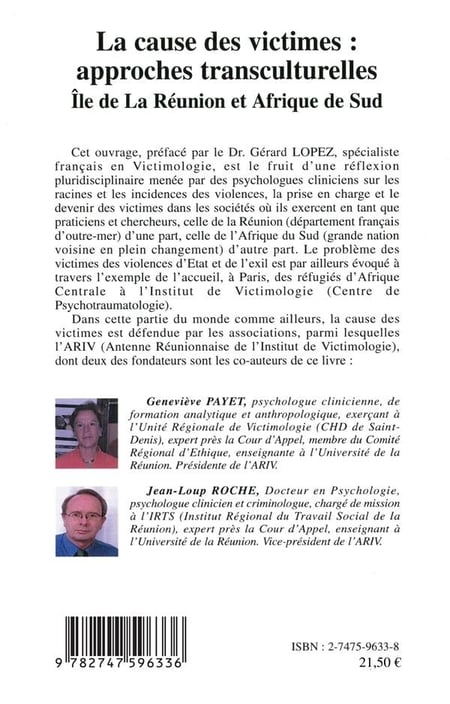 La cause des victimes : approches transculturelles
Île de La Réunion et Afrique de Sud

Cet ouvrage, préfacé par le Dr. Gérard LOPEZ, spécialiste français en Victimologie, est le fruit d'une réflexion pluridisciplinaire menée par des psychologues cliniciens sur les racines et les incidences des violences, la prise en charge et le devenir des victimes dans les sociétés où ils exercent en tant que praticiens et chercheurs, celle de la Réunion (département français d'outre-mer) d'une part, celle de l'Afrique du Sud (grande nation voisine en plein changement) d'autre part. Le problème des victimes des violences d'Etat et de l'exil est par ailleurs évoqué à travers l'exemple de l'accueil, à Paris, des réfugiés d'Afrique Centrale à l'Institut de Victimologie (Centre de Psychotraumatologie).

Dans cette partie du monde comme ailleurs, la cause des victimes est défendue par les associations, parmi lesquelles l'ARIV (Antenne Réunionnaise de l'Institut de Victimologie), dont deux des fondateurs sont les co-auteurs de ce livre :

Geneviève PAYET, psychologue clinicienne, de formation analytique et anthropologique, exerçant à l'Unité Régionale de Victimologie (CHD de Saint-Denis), expert près la Cour d'Appel, membre du Comité Régional d'Ethique, enseignante à l'Université de la Réunion. Présidente de l'ARIV.

Jean-Loup ROCHE, Docteur en Psychologie, psychologue clinicien et criminologue, chargé de mission à l'IRTS (Institut Régional du Travail Social de la Réunion), expert près la Cour d'Appel, enseignant à l'Université de la Réunion. Vice-président de l'ARIV.

9 782747 596336

ISBN : 2-7475-9633-8
21,50 €